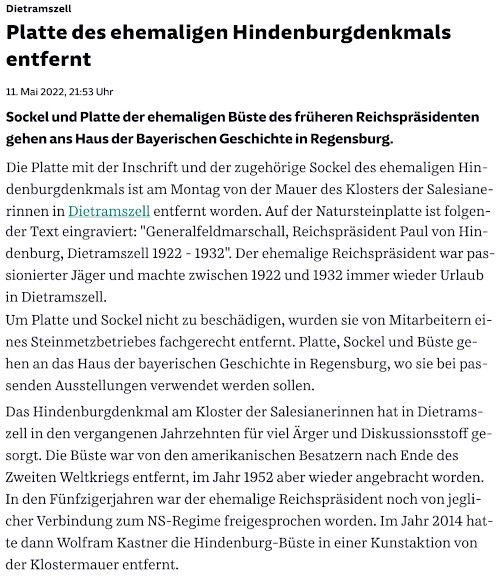 Dietramszell

Platte des ehemaligen Hindenburgdenkmals entfernt

11. Mai 2022, 21:53 Uhr

Sockel und Platte der ehemaligen Büste des früheren Reichspräsidenten gehen ans Haus der Bayerischen Geschichte in Regensburg.

Die Platte mit der Inschrift und der zugehörige Sockel des ehemaligen Hindenburgdenkmals ist am Montag von der Mauer des Klosters der Salesianerinnen in Dietramszell entfernt worden. Auf der Natursteinplatte ist folgender Text eingraviert: "Generalfeldmarschall, Reichspräsident Paul von Hindenburg, Dietramszell 1922 - 1932". Der ehemalige Reichspräsident war passionierter Jäger und machte zwischen 1922 und 1932 immer wieder Urlaub in Dietramszell.
Um Platte und Sockel nicht zu beschädigen, wurden sie von Mitarbeitern eines Steinmetzbetriebes fachgerecht entfernt. Platte, Sockel und Büste gehen an das Haus der bayerischen Geschichte in Regensburg, wo sie bei passenden Ausstellungen verwendet werden sollen.

Das Hindenburgdenkmal am Kloster der Salesianerinnen hat in Dietramszell in den vergangenen Jahrzehnten für viel Ärger und Diskussionsstoff gesorgt. Die Büste war von den amerikanischen Besatzern nach Ende des Zweiten Weltkriegs entfernt, im Jahr 1952 aber wieder angebracht worden. In den Fünfzigerjahren war der ehemalige Reichspräsident noch von jeglicher Verbindung zum NS-Regime freigesprochen worden. Im Jahr 2014 hatte dann Wolfram Kastner die Hindenburg-Büste in einer Kunstaktion von der Klostermauer entfernt.